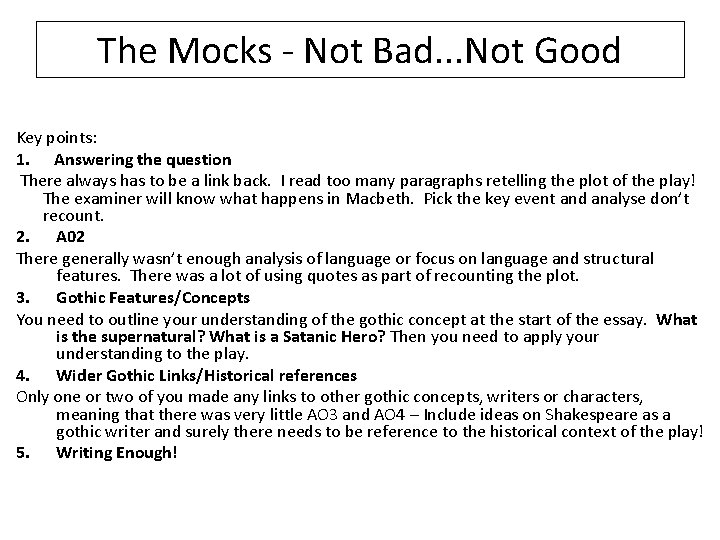 The Mocks - Not Bad...Not Good

Key points:

1. Answering the question

There always has to be a link back. I read too many paragraphs retelling the plot of the play! The examiner will know what happens in Macbeth. Pick the key event and analyse don't recount.

2. A02

There generally wasn't enough analysis of language or focus on language and structural features. There was a lot of using quotes as part of recounting the plot.

3. Gothic Features/Concepts

You need to outline your understanding of the gothic concept at the start of the essay. What is the supernatural? What is a Satanic Hero? Then you need to apply your understanding to the play.

4. Wider Gothic Links/Historical references

Only one or two of you made any links to other gothic concepts, writers or characters, meaning that there was very little AO3 and AO4 – Include ideas on Shakespeare as a gothic writer and surely there needs to be reference to the historical context of the play!

5. Writing Enough!